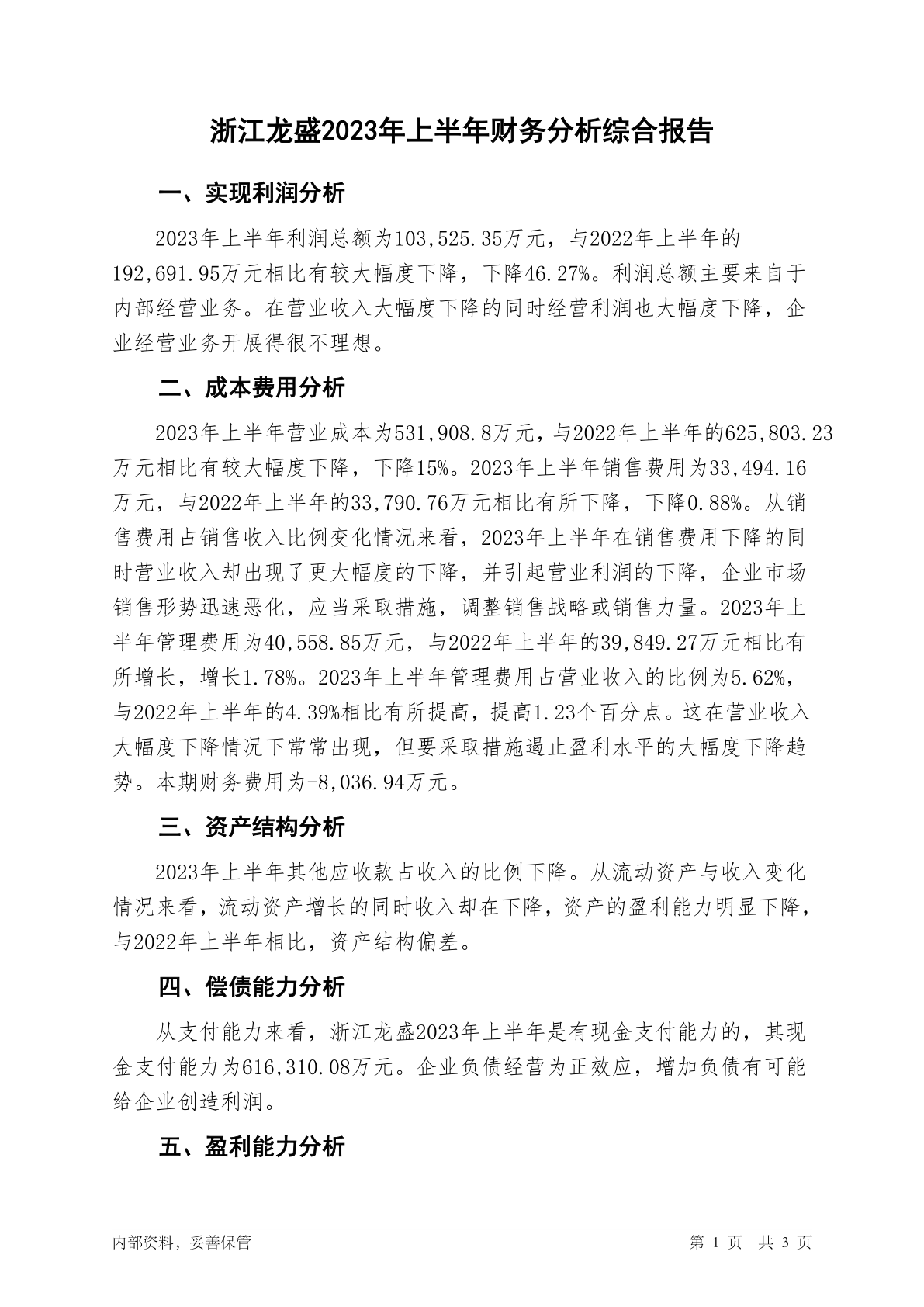 浙江龙盛2023年上半年财务分析综合报告

一、实现利润分析

2023年上半年利润总额为103,525.35万元，与2022年上半年的192,691.95万元相比有较大幅度下降，下降46.27%。利润总额主要来自于内部经营业务。在营业收入大幅度下降的同时经营利润也大幅度下降，企业经营业务开展得很不理想。

二、成本费用分析

2023年上半年营业成本为531,908.8万元，与2022年上半年的625,803.23万元相比有较大幅度下降，下降15%。2023年上半年销售费用为33,494.16万元，与2022年上半年的33,790.76万元相比有所下降，下降0.88%。从销售费用占销售收入比例变化情况来看，2023年上半年在销售费用下降的同时营业收入却出现了更大幅度的下降，并引起营业利润的下降，企业市场销售形势迅速恶化，应当采取措施，调整销售战略或销售力量。2023年上半年管理费用为40,558.85万元，与2022年上半年的39,849.27万元相比有所增长，增长1.78%。2023年上半年管理费用占营业收入的比例为5.62%，与2022年上半年的4.39%相比有所提高，提高1.23个百分点。这在营业收入大幅度下降情况下常常出现，但要采取措施遏止盈利水平的大幅度下降趋势。本期财务费用为-8,036.94万元。

三、资产结构分析

2023年上半年其他应收款占收入的比例下降。从流动资产与收入变化情况来看，流动资产增长的同时收入却在下降，资产的盈利能力明显下降，与2022年上半年相比，资产结构偏差。

四、偿债能力分析

从支付能力来看，浙江龙盛2023年上半年是有现金支付能力的，其现金支付能力为616,310.08万元。企业负债经营为正效应，增加负债有可能给企业创造利润。

五、盈利能力分析

内部资料，妥善保管

第 1 页 共 3 页